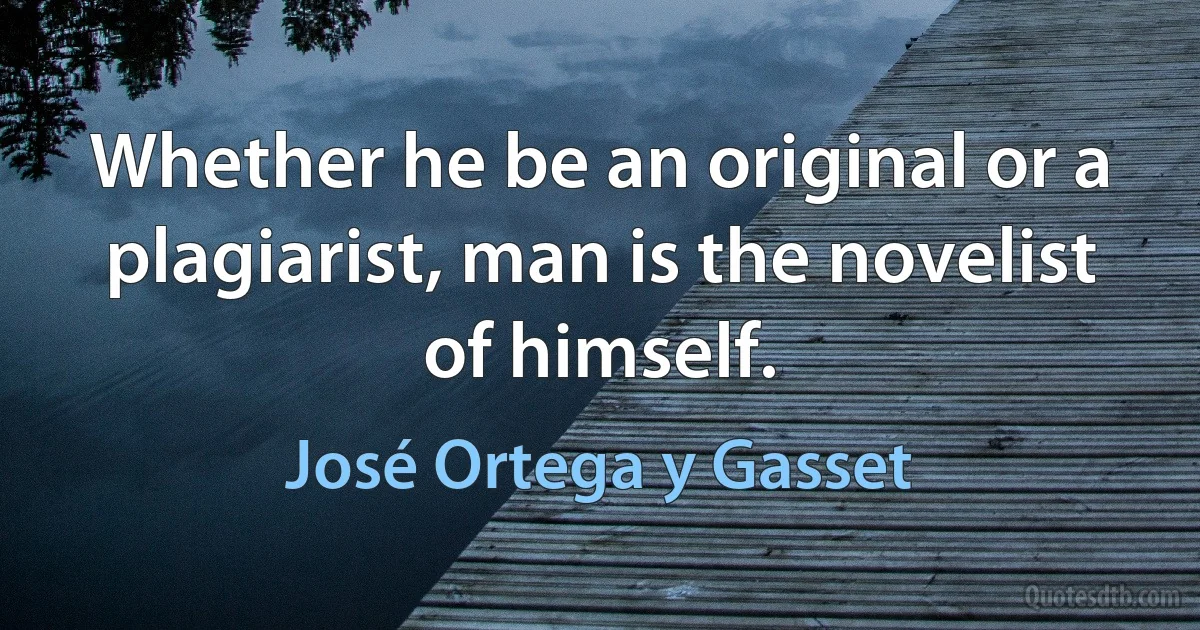 Whether he be an original or a plagiarist, man is the novelist of himself.

José Ortega y Gasset

Quotesdtb.com